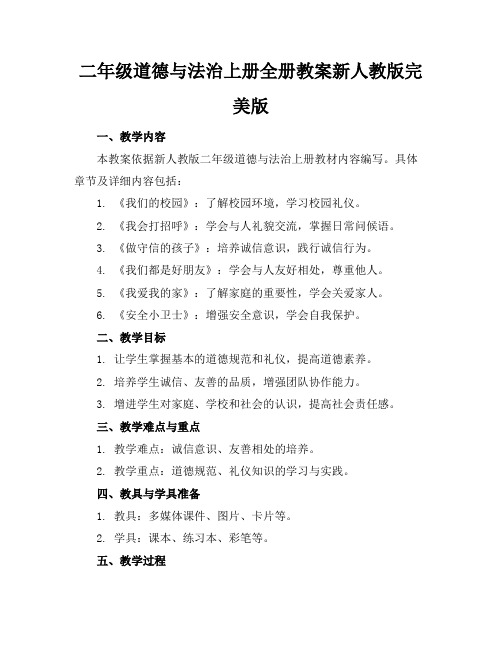 二年级道德与法治上册全册教案新人教版完美版

一、教学内容

本教案依据新人教版二年级道德与法治上册教材内容编写。具体章节及详细内容包括：

1. 《我们的校园》：了解校园环境，学习校园礼仪。
2. 《我会打招呼》：学会与人礼貌交流，掌握日常问候语。
3. 《做守信的孩子》：培养诚信意识，践行诚信行为。
4. 《我们都是好朋友》：学会与人友好相处，尊重他人。
5. 《我爱我的家》：了解家庭的重要性，学会关爱家人。
6. 《安全小卫士》：增强安全意识，学会自我保护。

二、教学目标

1. 让学生掌握基本的道德规范和礼仪，提高道德素养。
2. 培养学生诚信、友善的品质，增强团队协作能力。
3. 增进学生对家庭、学校和社会的认识，提高社会责任感。

三、教学难点与重点

1. 教学难点：诚信意识、友善相处的培养。
2. 教学重点：道德规范、礼仪知识的学习与实践。

四、教具与学具准备

1. 教具：多媒体课件、图片、卡片等。
2. 学具：课本、练习本、彩笔等。

五、教学过程